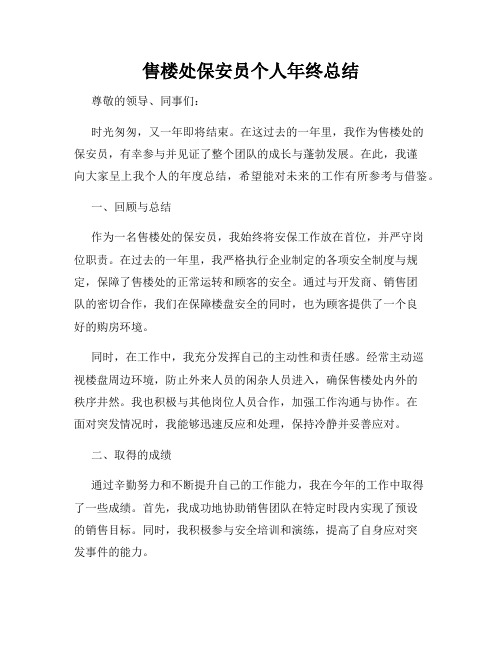 售楼处保安员个人年终总结

尊敬的领导、同事们：

时光匆匆，又一年即将结束。在这过去的一年里，我作为售楼处的保安员，有幸参与并见证了整个团队的成长与蓬勃发展。在此，我谨向大家呈上我个人的年度总结，希望能对未来的工作有所参考与借鉴。

一、回顾与总结

作为一名售楼处的保安员，我始终将安保工作放在首位，并严守岗位职责。在过去的一年里，我严格执行企业制定的各项安全制度与规定，保障了售楼处的正常运转和顾客的安全。通过与开发商、销售团队的密切合作，我们在保障楼盘安全的同时，也为顾客提供了一个良好的购房环境。

同时，在工作中，我充分发挥自己的主动性和责任感。经常主动巡视楼盘周边环境，防止外来人员的闲杂人员进入，确保售楼处内外的秩序井然。我也积极与其他岗位人员合作，加强工作沟通与协作。在面对突发情况时，我能够迅速反应和处理，保持冷静并妥善应对。

二、取得的成绩

通过辛勤努力和不断提升自己的工作能力，我在今年的工作中取得了一些成绩。首先，我成功地协助销售团队在特定时段内实现了预设的销售目标。同时，我积极参与安全培训和演练，提高了自身应对突发事件的能力。